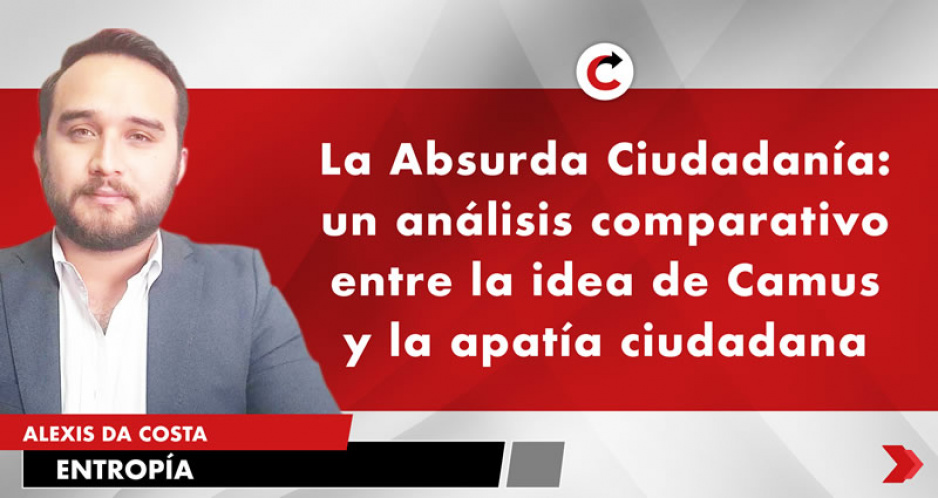 La Absurda Ciudadanía: un análisis comparativo entre la idea de Camus y la apatía ciudadana

ALEXIS DA COSTA

ENTROPÍA